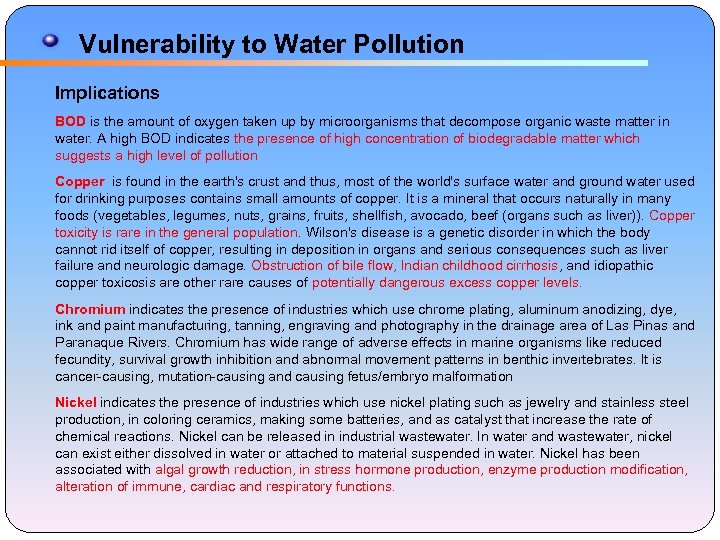 Vulnerability to Water Pollution

Implications

BOD is the amount of oxygen taken up by microorganisms that decompose organic waste matter in water. A high BOD indicates the presence of high concentration of biodegradable matter which suggests a high level of pollution

Copper is found in the earth's crust and thus, most of the world's surface water and ground water used for drinking purposes contains small amounts of copper. It is a mineral that occurs naturally in many foods (vegetables, legumes, nuts, grains, fruits, shellfish, avocado, beef (organs such as liver)). Copper toxicity is rare in the general population. Wilson's disease is a genetic disorder in which the body cannot rid itself of copper, resulting in deposition in organs and serious consequences such as liver failure and neurologic damage. Obstruction of bile flow, Indian childhood cirrhosis, and idiopathic copper toxicosis are other rare causes of potentially dangerous excess copper levels.

Chromium indicates the presence of industries which use chrome plating, aluminum anodizing, dye, ink and paint manufacturing, tanning, engraving and photography in the drainage area of Las Pinas and Paranaque Rivers. Chromium has wide range of adverse effects in marine organisms like reduced fecundity, survival growth inhibition and abnormal movement patterns in benthic invertebrates. It is cancer-causing, mutation-causing and causing fetus/embryo malformation

Nickel indicates the presence of industries which use nickel plating such as jewelry and stainless steel production, in coloring ceramics, making some batteries, and as catalyst that increase the rate of chemical reactions. Nickel can be released in industrial wastewater. In water and wastewater, nickel can exist either dissolved in water or attached to material suspended in water. Nickel has been associated with algal growth reduction, in stress hormone production, enzyme production modification, alteration of immune, cardiac and respiratory functions.